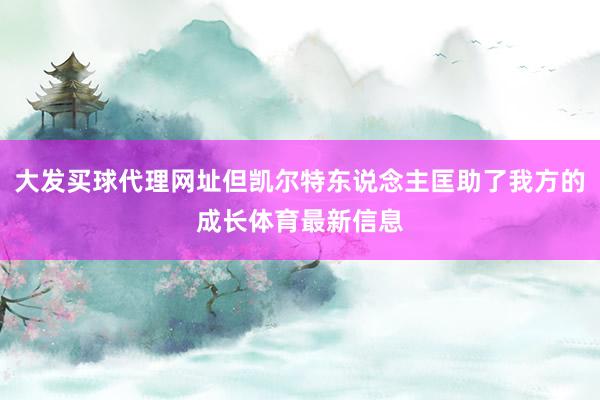 大发买球代理网址但凯尔特东说念主匡助了我方的成长体育最新信息